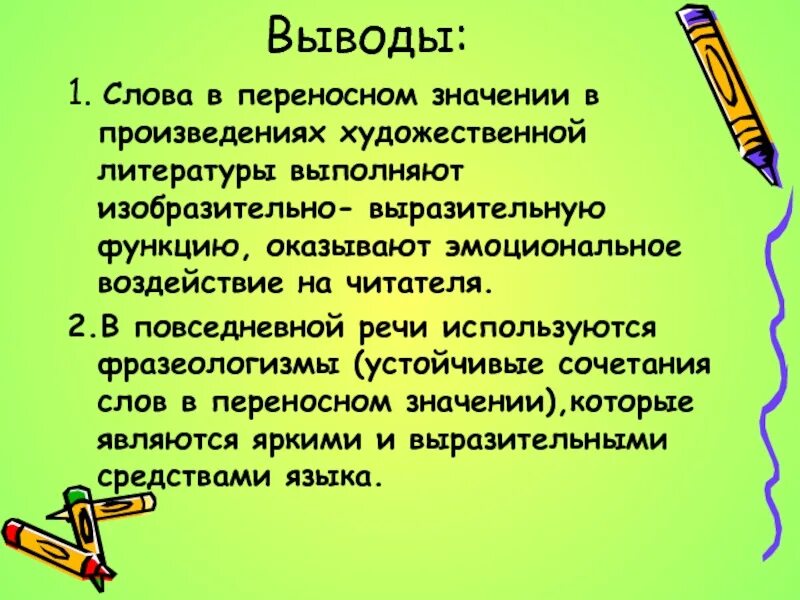 Выводы:

1. Слова в переносном значении в произведениях художественной литературы выполняют изобразительно- выразительную функцию, оказывают эмоциональное воздействие на читателя.

2.В повседневной речи используются фразеологизмы (устойчивые сочетания слов в переносном значении),которые являются яркими и выразительными средствами языка.